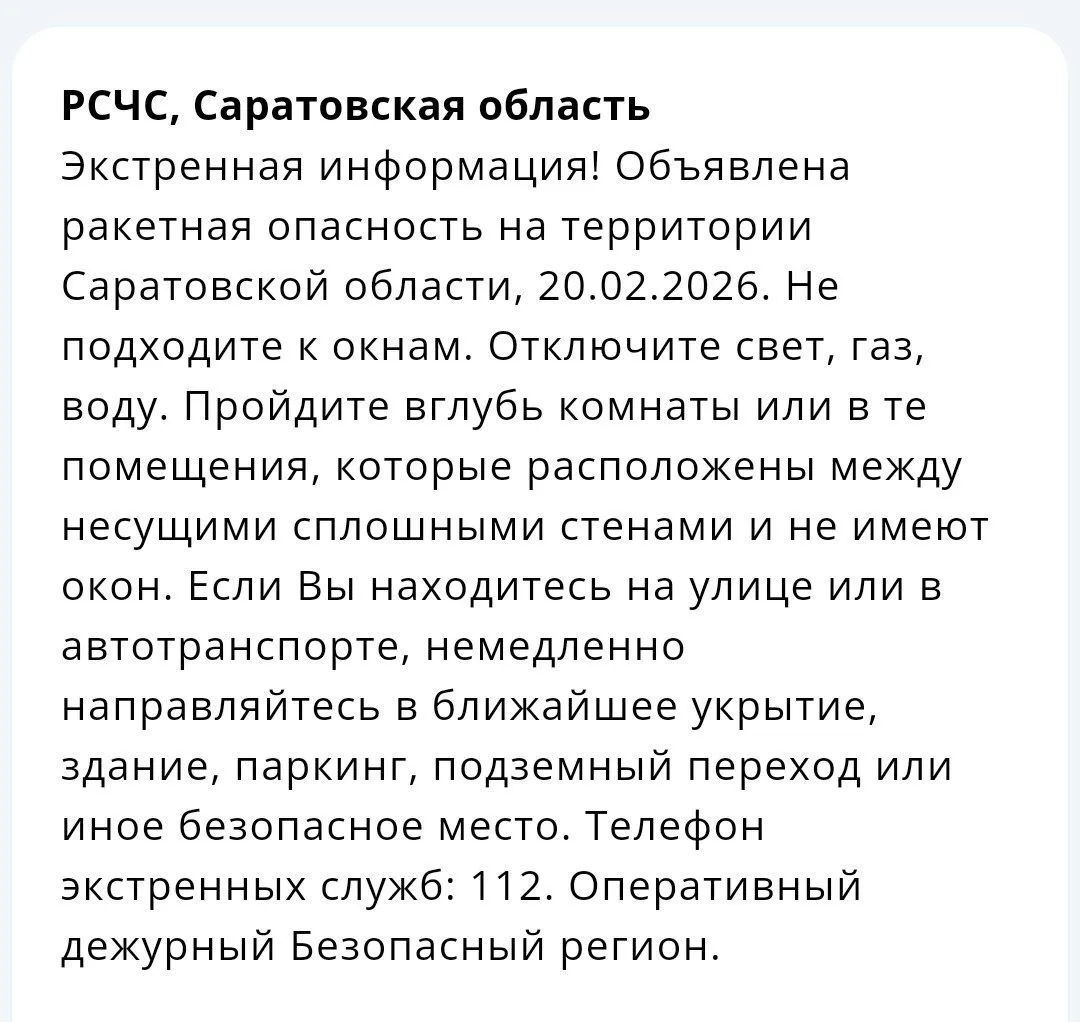 РСЧС, Саратовская область
Экстренная информация! Объявлена ракетная опасность на территории Саратовской области, 20.02.2026. Не подходите к окнам. Отключите свет, газ, воду. Пройдите вглубь комнаты или в те помещения, которые расположены между несущими сплошными стенами и не имеют окон. Если Вы находитесь на улице или в автотранспорте, немедленно направляйтесь в ближайшее укрытие, здание, паркинг, подземный переход или иное безопасное место. Телефон экстренных служб: 112. Оперативный дежурный Безопасный регион.